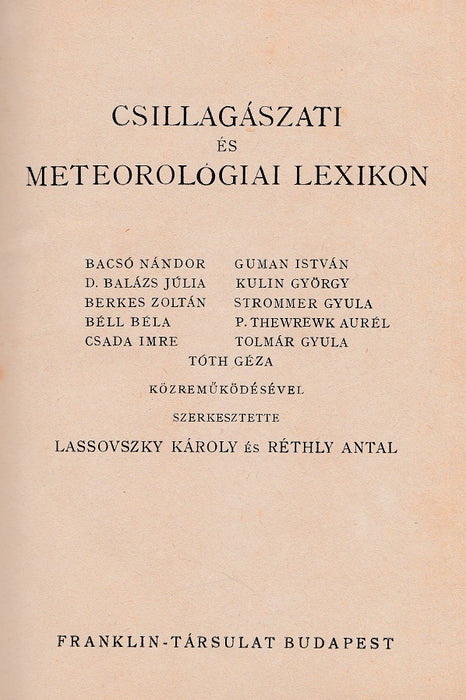 CSILLAGÁSZATI
ÉS
METEOROLÓGIAI LEXIKON

BACSÓ NÁNDOR
D. BALÁZS JÚLIA
BERKES ZOLTÁN
BÉLL BÉLA
CSADA IMRE

GUMAN ISTVÁN
KULIN GYÖRGY
STROMMER GYULA
P. THEWREWK AURÉL
TOLMÁR GYULA

TÓTH GÉZA

KÖZREMŰKÖDÉSÉVEL

SZERKESZTETTE

LASSOVSZKY KÁROLY ÉS RÉTHLY ANTAL

FRANKLIN-TÁRSULAT BUDAPEST